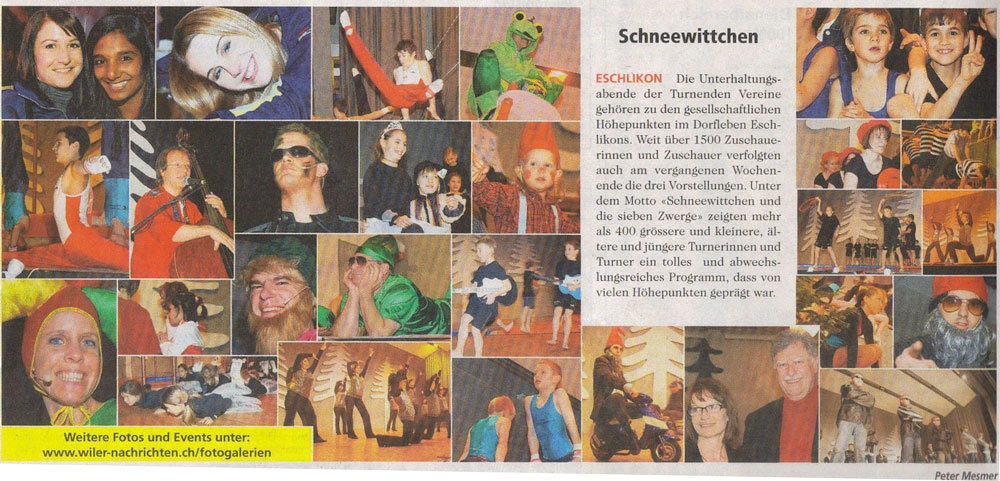 Schneewittchen

ESCHLIKON Die Unterhaltungsabende der Turnenden Vereine gehören zu den gesellschaftlichen Höhepunkten im Dorfleben Eschlikons. Weit über 1500 Zuschauerinnen und Zuschauer verfolgten auch am vergangenen Wochenende die drei Vorstellungen. Unter dem Motto «Schneewittchen und die sieben Zwerge» zeigten mehr als 400 grössere und kleinere, ältere und jüngere Turnerinnen und Turner ein tolles und abwechslungsreiches Programm, dass von vielen Höhepunkten geprägt war.

Weitere Fotos und Events unter:
www.wiler-nachrichten.ch/fotogalerien

Peter Mesmer